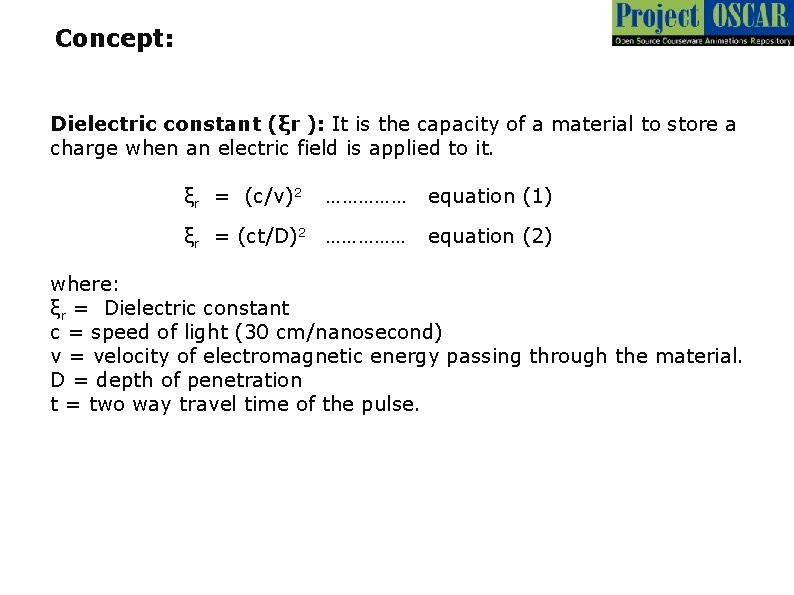 Project OSCAR
Open Source Courseware Animations Repository

Concept:

Dielectric constant (ξr ): It is the capacity of a material to store a charge when an electric field is applied to it.

$\xi_r = (c/v)^2$ …………… equation (1)

$\xi_r = (ct/D)^2$ …………… equation (2)

where:
$\xi_r$ = Dielectric constant
c = speed of light (30 cm/nanosecond)
v = velocity of electromagnetic energy passing through the material.
D = depth of penetration
t = two way travel time of the pulse.